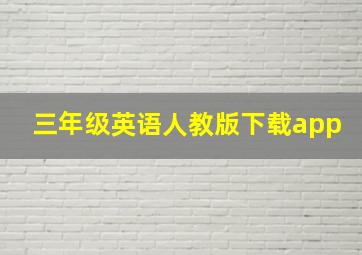 三年级英语人教版下载app